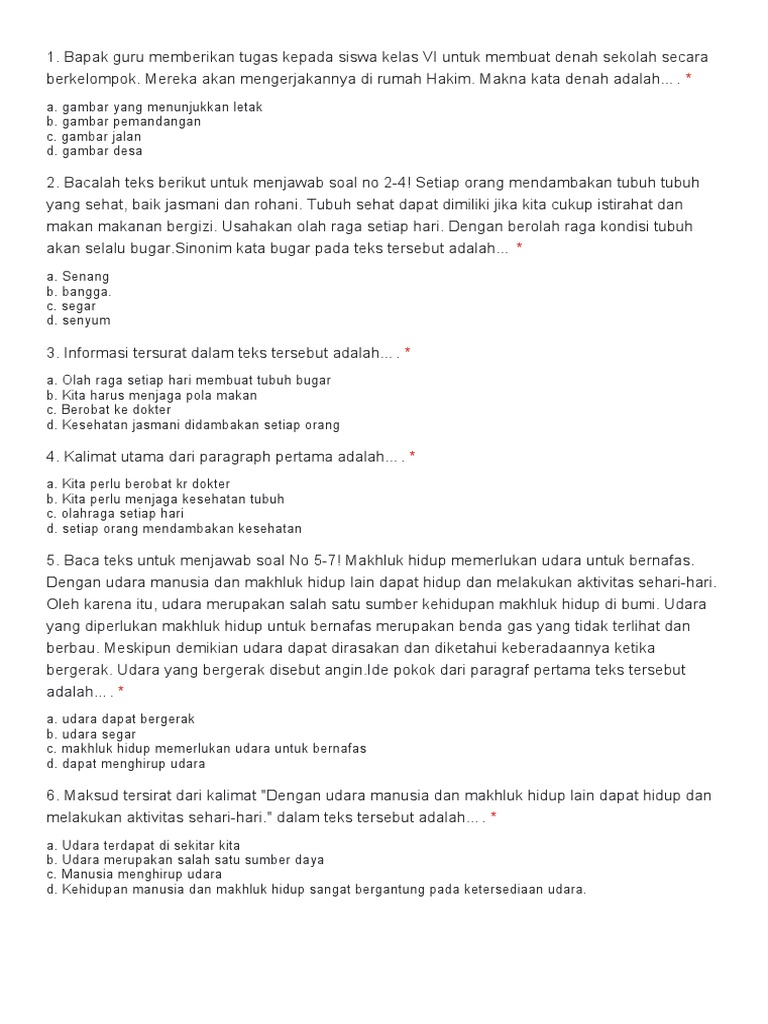 1. Bapak guru memberikan tugas kepada siswa kelas VI untuk membuat denah sekolah secara berkelompok. Mereka akan mengerjakannya di rumah Hakim. Makna kata denah adalah... . *

a. gambar yang menunjukkan letak
b. gambar pemandangan
c. gambar jalan
d. gambar desa

2. Bacalah teks berikut untuk menjawab soal no 2-4! Setiap orang mendambakan tubuh tubuh yang sehat, baik jasmani dan rohani. Tubuh sehat dapat dimiliki jika kita cukup istirahat dan makan makanan bergizi. Usahakan olah raga setiap hari. Dengan berolah raga kondisi tubuh akan selalu bugar.Sinonim kata bugar pada teks tersebut adalah... *

a. Senang
b. bangga.
c. segar
d. senyum

3. Informasi tersurat dalam teks tersebut adalah... . *

a. Olah raga setiap hari membuat tubuh bugar
b. Kita harus menjaga pola makan
c. Berobat ke dokter
d. Kesehatan jasmani didambakan setiap orang

4. Kalimat utama dari paragraph pertama adalah... . *

a. Kita perlu berobat kr dokter
b. Kita perlu menjaga kesehatan tubuh
c. olahraga setiap hari
d. setiap orang mendambakan kesehatan

5. Baca teks untuk menjawab soal No 5-7! Makhluk hidup memerlukan udara untuk bernafas. Dengan udara manusia dan makhluk hidup lain dapat hidup dan melakukan aktivitas sehari-hari. Oleh karena itu, udara merupakan salah satu sumber kehidupan makhluk hidup di bumi. Udara yang diperlukan makhluk hidup untuk bernafas merupakan benda gas yang tidak terlihat dan berbau. Meskipun demikian udara dapat dirasakan dan diketahui keberadaannya ketika bergerak. Udara yang bergerak disebut angin.Ide pokok dari paragraf pertama teks tersebut adalah... . *

a. udara dapat bergerak
b. udara segar
c. makhluk hidup memerlukan udara untuk bernafas
d. dapat menghirup udara

6. Maksud tersirat dari kalimat "Dengan udara manusia dan makhluk hidup lain dapat hidup dan melakukan aktivitas sehari-hari." dalam teks tersebut adalah... . *

a. Udara terdapat di sekitar kita
b. Udara merupakan salah satu sumber daya
c. Manusia menghirup udara
d. Kehidupan manusia dan makhluk hidup sangat bergantung pada ketersediaan udara.